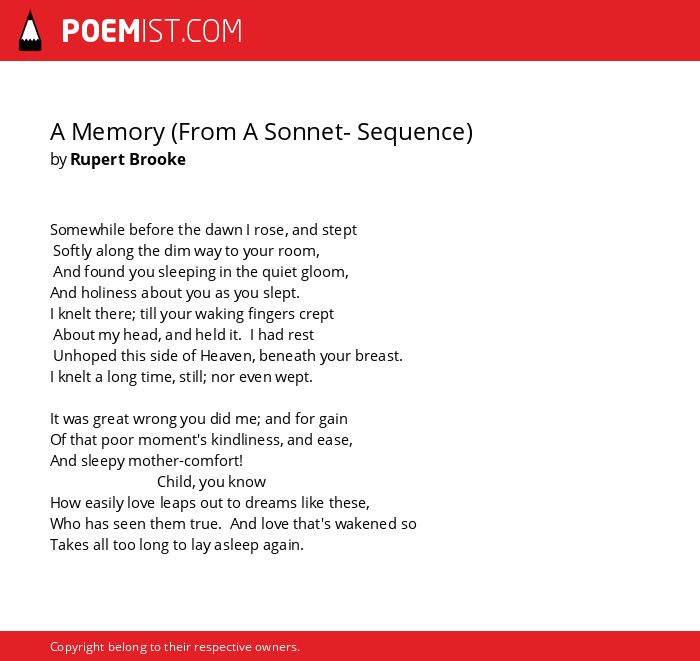 POEMIST.COM

A Memory (From A Sonnet- Sequence)
by Rupert Brooke

Somewhile before the dawn I rose, and stept
Softly along the dim way to your room,
And found you sleeping in the quiet gloom,
And holiness about you as you slept.
I knelt there; till your waking fingers crept
About my head, and held it. I had rest
Unhoped this side of Heaven, beneath your breast.
I knelt a long time, still; nor even wept.

It was great wrong you did me; and for gain
Of that poor moment's kindliness, and ease,
And sleepy mother-comfort!
Child, you know
How easily love leaps out to dreams like these,
Who has seen them true. And love that's wakened so
Takes all too long to lay asleep again.

Copyright belong to their respective owners.